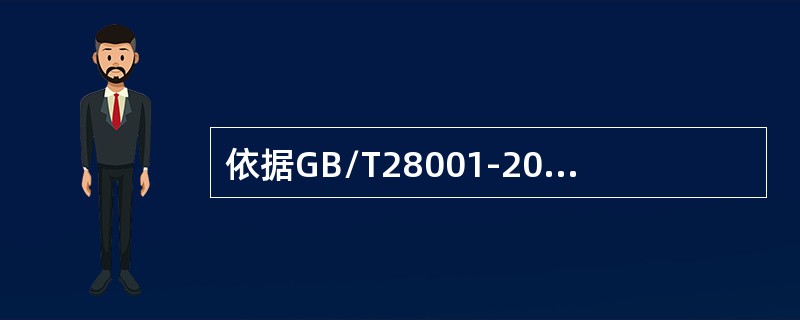 依据GB/T28001-20...